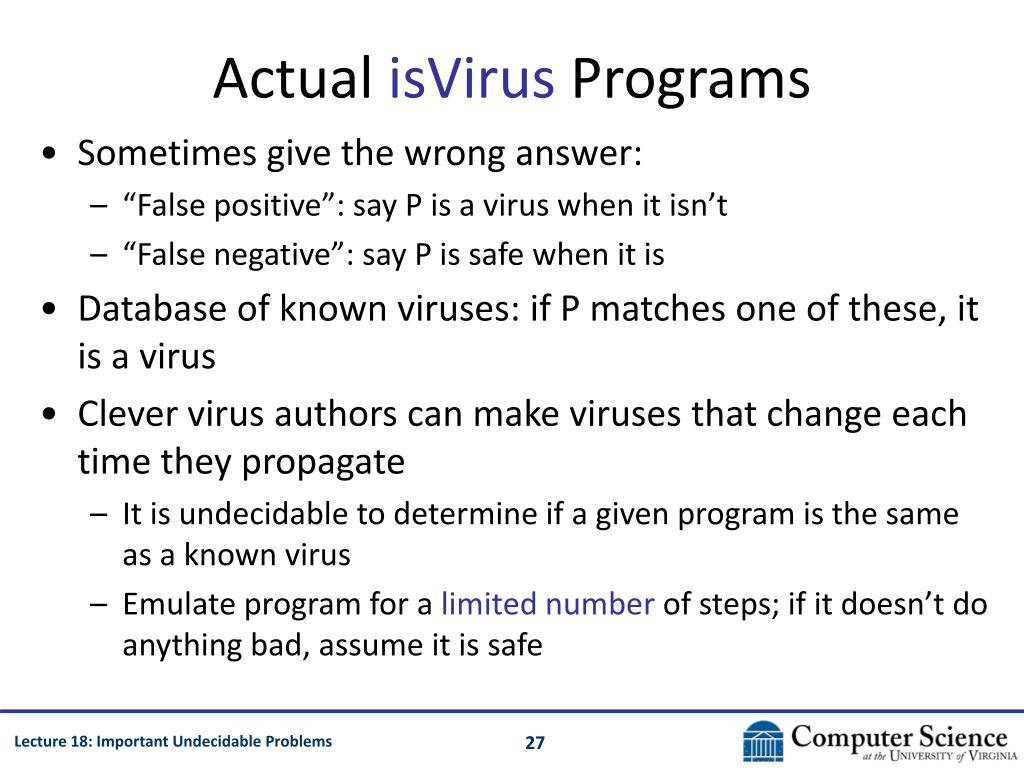 Actual isVirus Programs

• Sometimes give the wrong answer:
  – “False positive”: say P is a virus when it isn’t
  – “False negative”: say P is safe when it is
• Database of known viruses: if P matches one of these, it is a virus
• Clever virus authors can make viruses that change each time they propagate
  – It is undecidable to determine if a given program is the same as a known virus
  – Emulate program for a limited number of steps; if it doesn’t do anything bad, assume it is safe

Lecture 18: Important Undecidable Problems
27
Computer Science at the University of Virginia